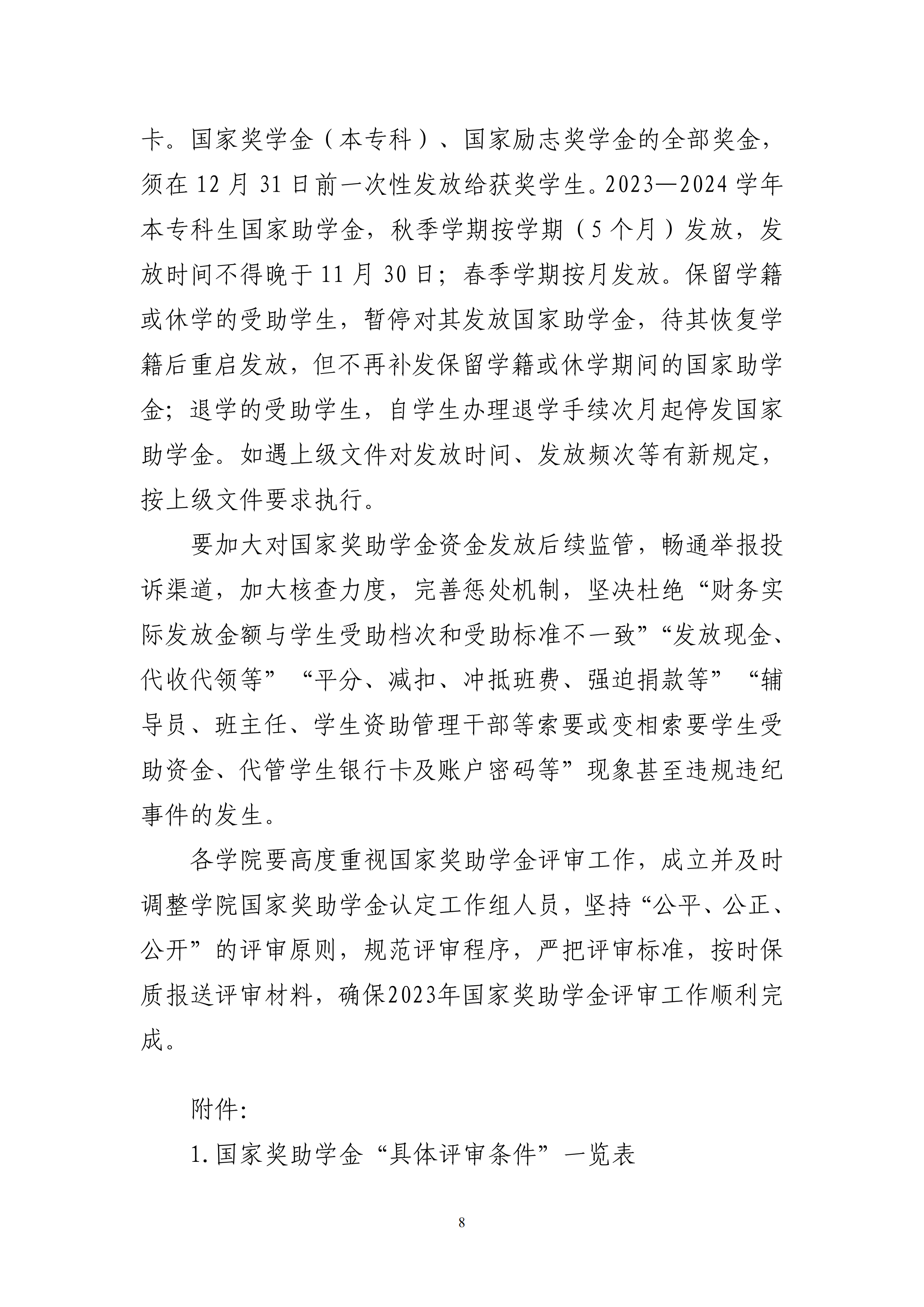 卡。国家奖学金（本专科）、国家励志奖学金的全部奖金，须在 12 月 31 日前一次性发放给获奖学生。2023—2024 学年本专科生国家助学金，秋季学期按学期（5 个月）发放，发放时间不得晚于 11 月 30 日；春季学期按月发放。保留学籍或休学的受助学生，暂停对其发放国家助学金，待其恢复学籍后重启发放，但不再补发保留学籍或休学期间的国家助学金；退学的受助学生，自学生办理退学手续次月起停发国家助学金。如遇上级文件对发放时间、发放频次等有新规定，按上级文件要求执行。

要加大对国家奖助学金资金发放后续监管，畅通举报投诉渠道，加大核查力度，完善惩处机制，坚决杜绝“财务实际发放金额与学生受助档次和受助标准不一致”“发放现金、代收代领等”“平分、减扣、冲抵班费、强迫捐款等”“辅导员、班主任、学生资助管理干部等索要或变相索要学生受助资金、代管学生银行卡及账户密码等”现象甚至违规违纪事件的发生。

各学院要高度重视国家奖助学金评审工作，成立并及时调整学院国家奖助学金认定工作组人员，坚持“公平、公正、公开”的评审原则，规范评审程序，严把评审标准，按时保质报送评审材料，确保2023年国家奖助学金评审工作顺利完成。

附件:

1.国家奖助学金“具体评审条件”一览表

8